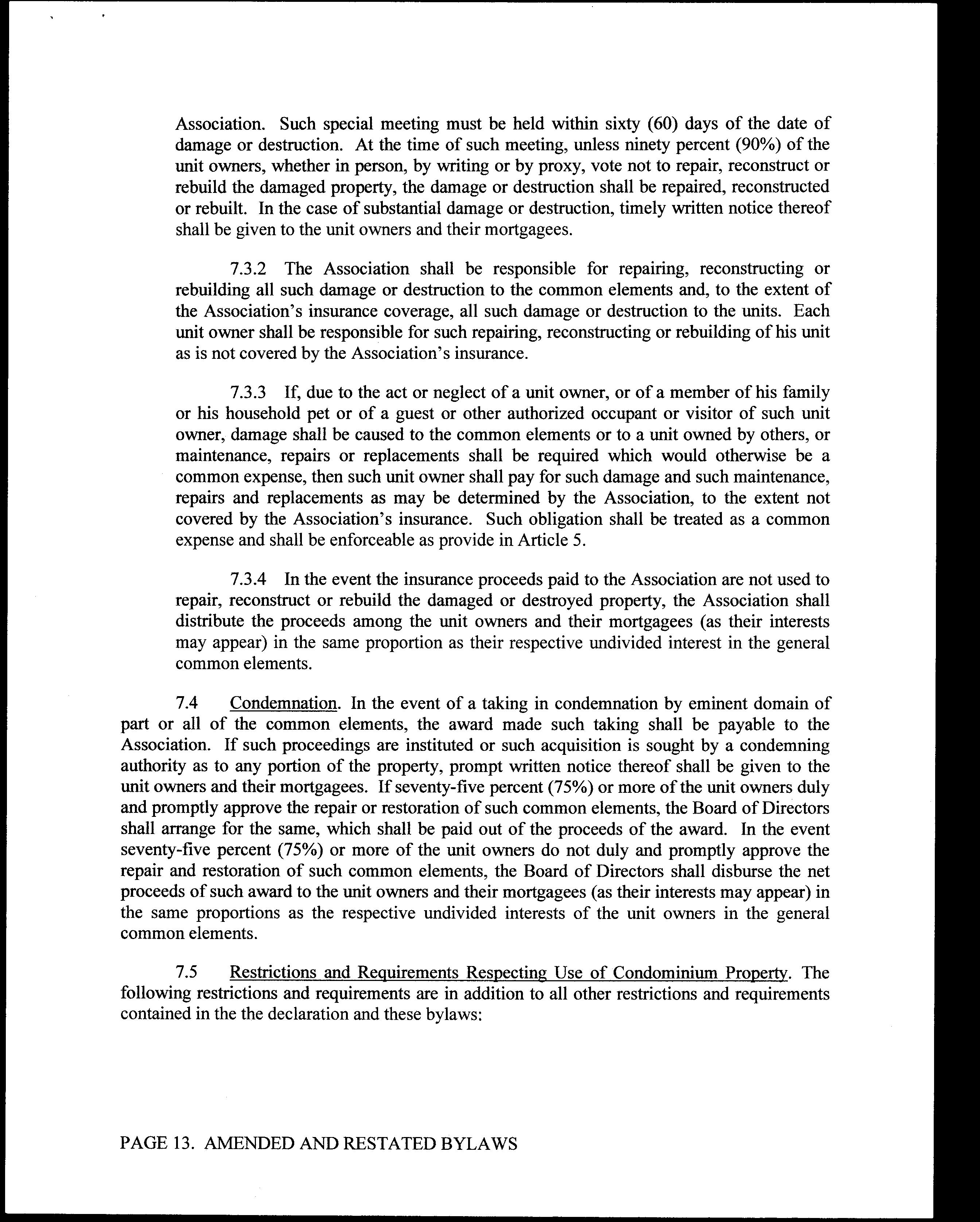 Association. Such special meeting must be held within sixty (60) days of the date of damage or destruction. At the time of such meeting, unless ninety percent (90%) of the unit owners, whether in person, by writing or by proxy, vote not to repair, reconstruct or rebuild the damaged property, the damage or destruction shall be repaired, reconstructed or rebuilt. In the case of substantial damage or destruction, timely written notice thereof shall be given to the unit owners and their mortgagees.

7.3.2 The Association shall be responsible for repairing, reconstructing or rebuilding all such damage or destruction to the common elements and, to the extent of the Association's insurance coverage, all such damage or destruction to the units. Each unit owner shall be responsible for such repairing, reconstructing or rebuilding of his unit as is not covered by the Association's insurance.

7.3.3 If, due to the act or neglect of a unit owner, or of a member of his family or his household pet or of a guest or other authorized occupant or visitor of such unit owner, damage shall be caused to the common elements or to a unit owned by others, or maintenance, repairs or replacements shall be required which would otherwise be a common expense, then such unit owner shall pay for such damage and such maintenance, repairs and replacements as may be determined by the Association, to the extent not covered by the Association's insurance. Such obligation shall be treated as a common expense and shall be enforceable as provide in Article 5.

7.3.4 In the event the insurance proceeds paid to the Association are not used to repair, reconstruct or rebuild the damaged or destroyed property, the Association shall distribute the proceeds among the unit owners and their mortgagees (as their interests may appear) in the same proportion as their respective undivided interest in the general common elements.

7.4 Condemnation. In the event of a taking in condemnation by eminent domain of part or all of the common elements, the award made such taking shall be payable to the Association. If such proceedings are instituted or such acquisition is sought by a condemning authority as to any portion of the property, prompt written notice thereof shall be given to the unit owners and their mortgagees. If seventy-five percent (75%) or more of the unit owners duly and promptly approve the repair or restoration of such common elements, the Board of Directors shall arrange for the same, which shall be paid out of the proceeds of the award. In the event seventy-five percent (75%) or more of the unit owners do not duly and promptly approve the repair and restoration of such common elements, the Board of Directors shall disburse the net proceeds of such award to the unit owners and their mortgagees (as their interests may appear) in the same proportions as the respective undivided interests of the unit owners in the general common elements.

7.5 Restrictions and Requirements Respecting Use of Condominium Property. The following restrictions and requirements are in addition to all other restrictions and requirements contained in the the declaration and these bylaws:

PAGE 13. AMENDED AND RESTATED BYLAWS